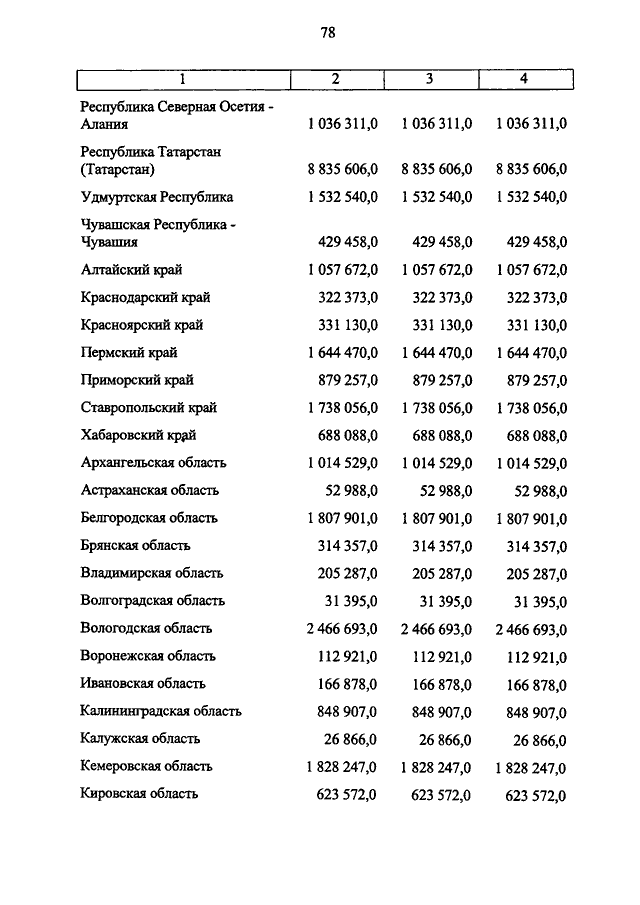 78

| 1 | 2 | 3 | 4 |
|---|---|---|---|
| Республика Северная Осетия - Алания | 1 036 311,0 | 1 036 311,0 | 1 036 311,0 |
| Республика Татарстан (Татарстан) | 8 835 606,0 | 8 835 606,0 | 8 835 606,0 |
| Удмуртская Республика | 1 532 540,0 | 1 532 540,0 | 1 532 540,0 |
| Чувашская Республика - Чувашия | 429 458,0 | 429 458,0 | 429 458,0 |
| Алтайский край | 1 057 672,0 | 1 057 672,0 | 1 057 672,0 |
| Краснодарский край | 322 373,0 | 322 373,0 | 322 373,0 |
| Красноярский край | 331 130,0 | 331 130,0 | 331 130,0 |
| Пермский край | 1 644 470,0 | 1 644 470,0 | 1 644 470,0 |
| Приморский край | 879 257,0 | 879 257,0 | 879 257,0 |
| Ставропольский край | 1 738 056,0 | 1 738 056,0 | 1 738 056,0 |
| Хабаровский край | 688 088,0 | 688 088,0 | 688 088,0 |
| Архангельская область | 1 014 529,0 | 1 014 529,0 | 1 014 529,0 |
| Астраханская область | 52 988,0 | 52 988,0 | 52 988,0 |
| Белгородская область | 1 807 901,0 | 1 807 901,0 | 1 807 901,0 |
| Брянская область | 314 357,0 | 314 357,0 | 314 357,0 |
| Владимирская область | 205 287,0 | 205 287,0 | 205 287,0 |
| Волгоградская область | 31 395,0 | 31 395,0 | 31 395,0 |
| Вологодская область | 2 466 693,0 | 2 466 693,0 | 2 466 693,0 |
| Воронежская область | 112 921,0 | 112 921,0 | 112 921,0 |
| Ивановская область | 166 878,0 | 166 878,0 | 166 878,0 |
| Калининградская область | 848 907,0 | 848 907,0 | 848 907,0 |
| Калужская область | 26 866,0 | 26 866,0 | 26 866,0 |
| Кемеровская область | 1 828 247,0 | 1 828 247,0 | 1 828 247,0 |
| Кировская область | 623 572,0 | 623 572,0 | 623 572,0 |